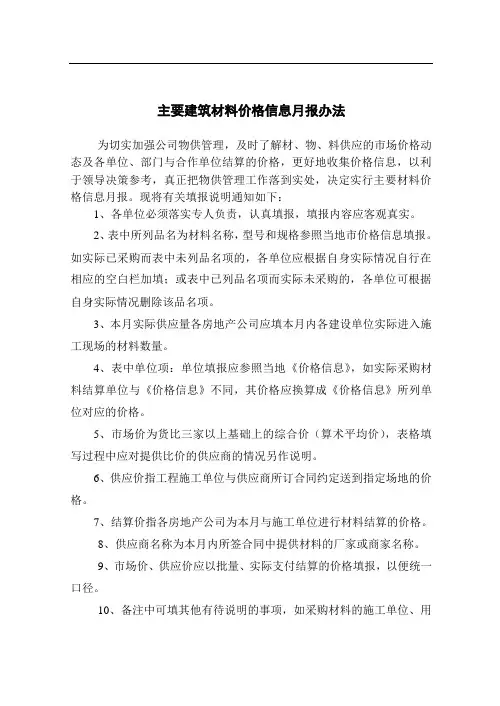 主要建筑材料价格信息月报办法

为切实加强公司物供管理，及时了解材、物、料供应的市场价格动态及各单位、部门与合作单位结算的价格，更好地收集价格信息，以利于领导决策参考，真正把物供管理工作落到实处，决定实行主要材料价格信息月报。现将有关填报说明通知如下：

1、各单位必须落实专人负责，认真填报，填报内容应客观真实。

2、表中所列品名为材料名称，型号和规格参照当地市价格信息填报。如实际已采购而表中未列品名项的，各单位应根据自身实际情况自行在相应的空白栏加填；或表中已列品名项而实际未采购的，各单位可根据自身实际情况删除该品名项。

3、本月实际供应量各房地产公司应填本月内各建设单位实际进入施工现场的材料数量。

4、表中单位项：单位填报应参照当地《价格信息》，如实际采购材料结算单位与《价格信息》不同，其价格应换算成《价格信息》所列单位对应的价格。

5、市场价为货比三家以上基础上的综合价（算术平均价），表格填写过程中应对提供比价的供应商的情况另作说明。

6、供应价指工程施工单位与供应商所订合同约定送到指定场地的价格。

7、结算价指各房地产公司为本月与施工单位进行材料结算的价格。

8、供应商名称为本月内所签合同中提供材料的厂家或商家名称。

9、市场价、供应价应以批量、实际支付结算的价格填报，以便统一口径。

10、备注中可填其他有待说明的事项，如采购材料的施工单位、用